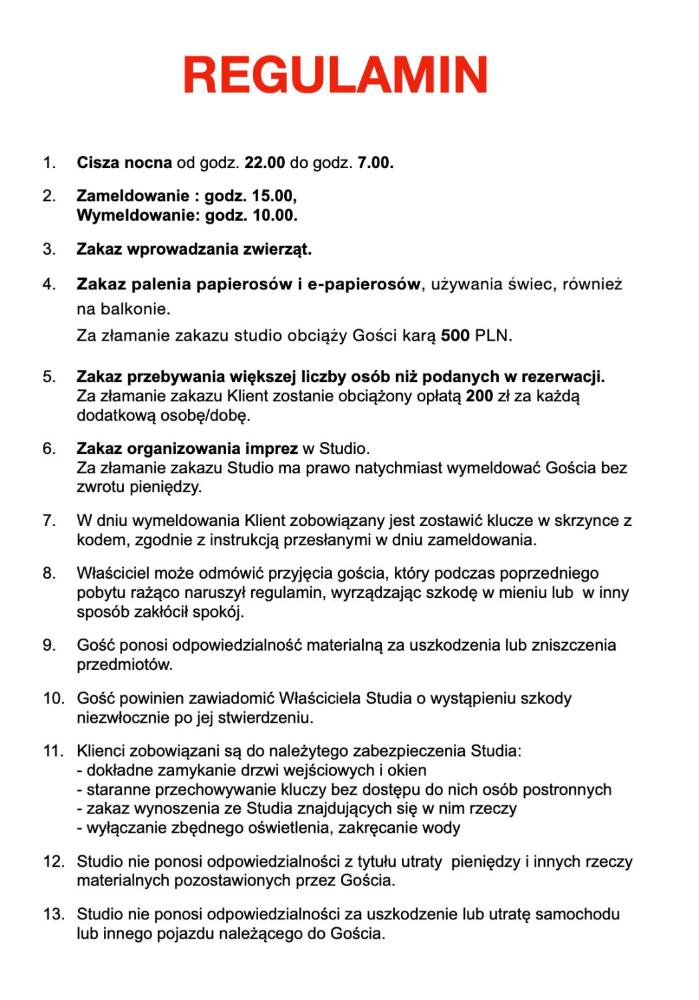 REGULAMIN

1. Cisza nocna od godz. 22.00 do godz. 7.00.

2. Zameldowanie : godz. 15.00,
Wymeldowanie: godz. 10.00.

3. Zakaz wprowadzania zwierząt.

4. Zakaz palenia papierosów i e-papierosów, używania świec, również na balkonie.
Za złamanie zakazu studio obciąży Gości karą 500 PLN.

5. Zakaz przebywania większej liczby osób niż podanych w rezerwacji.
Za złamanie zakazu Klient zostanie obciążony opłatą 200 zł za każdą dodatkową osobę/dobę.

6. Zakaz organizowania imprez w Studio.
Za złamanie zakazu Studio ma prawo natychmiast wymeldować Gościa bez zwrotu pieniędzy.

7. W dniu wymeldowania Klient zobowiązany jest zostawić klucze w skrzynce z kodem, zgodnie z instrukcją przesłanymi w dniu zameldowania.

8. Właściciel może odmówić przyjęcia gościa, który podczas poprzedniego pobytu rażąco naruszył regulamin, wyrządzając szkodę w mieniu lub w inny sposób zakłócił spokój.

9. Gość ponosi odpowiedzialność materialną za uszkodzenia lub zniszczenia przedmiotów.

10. Gość powinien zawiadomić Właściciela Studia o wystąpieniu szkody niezwłocznie po jej stwierdzeniu.

11. Klienci zobowiązani są do należytego zabezpieczenia Studia:
- dokładne zamykanie drzwi wejściowych i okien
- staranne przechowywanie kluczy bez dostępu do nich osób postronnych
- zakaz wynoszenia ze Studia znajdujących się w nim rzeczy
- wyłączanie zbędnego oświetlenia, zakręcanie wody

12. Studio nie ponosi odpowiedzialności z tytułu utraty pieniędzy i innych rzeczy materialnych pozostawionych przez Gościa.

13. Studio nie ponosi odpowiedzialności za uszkodzenie lub utratę samochodu lub innego pojazdu należącego do Gościa.